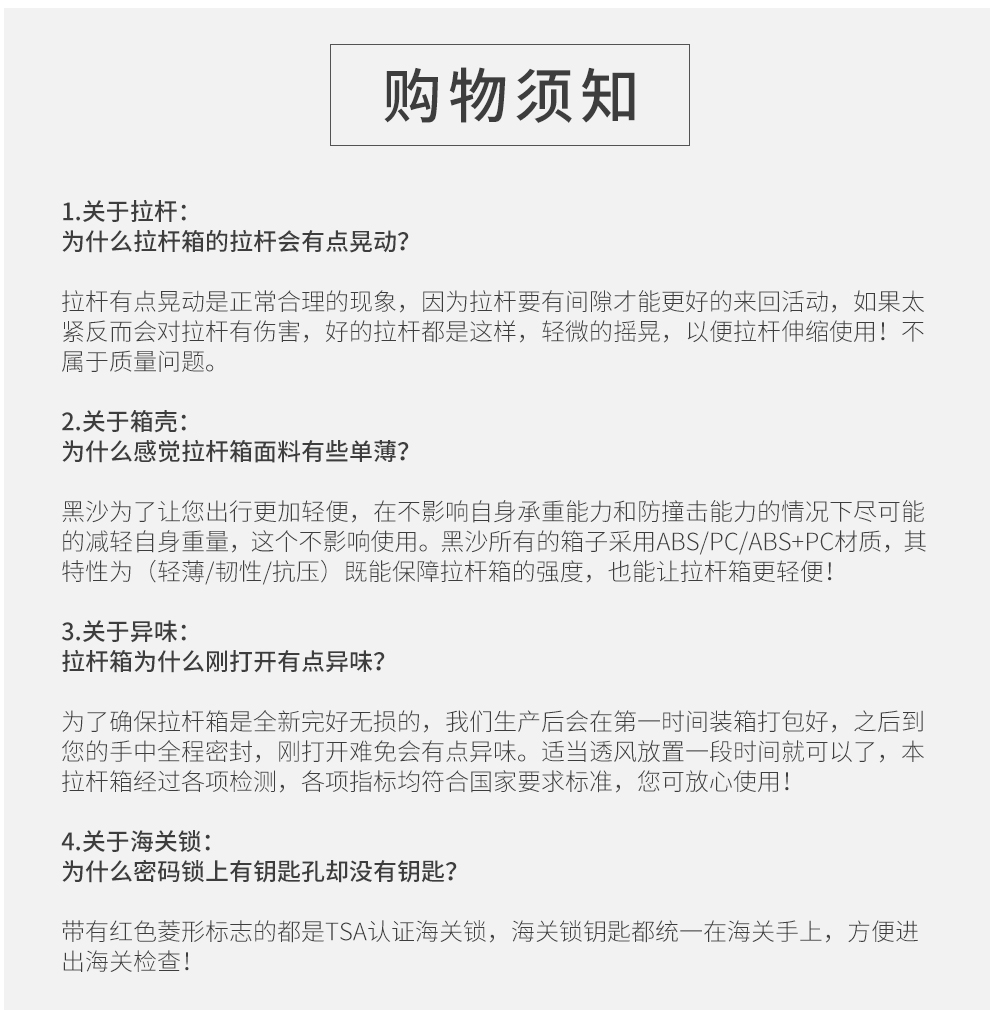 购物须知

1.关于拉杆:
为什么拉杆箱的拉杆会有点晃动?

拉杆有点晃动是正常合理的现象，因为拉杆要有间隙才能更好的来回活动，如果太紧反而会对拉杆有伤害，好的拉杆都是这样，轻微的摇晃，以便拉杆伸缩使用！不属于质量问题。

2.关于箱壳:
为什么感觉拉杆箱面料有些单薄?

黑沙为了让您出行更加轻便，在不影响自身承重能力和防撞击能力的情况下尽可能的减轻自身重量，这个不影响使用。黑沙所有的箱子采用ABS/PC/ABS+PC材质，其特性为（轻薄/韧性/抗压）既能保障拉杆箱的强度，也能让拉杆箱更轻便！

3.关于异味:
拉杆箱为什么刚打开有点异味?

为了确保拉杆箱是全新完好无损的，我们生产后会在第一时间装箱打包好，之后到您的手中全程密封，刚打开难免会有点异味。适当透风放置一段时间就可以了，本拉杆箱经过各项检测，各项指标均符合国家要求标准，您可放心使用！

4.关于海关锁:
为什么密码锁上有钥匙孔却没有钥匙?

带有红色菱形标志的都是TSA认证海关锁，海关锁钥匙都统一在海关手上，方便进出海关检查！